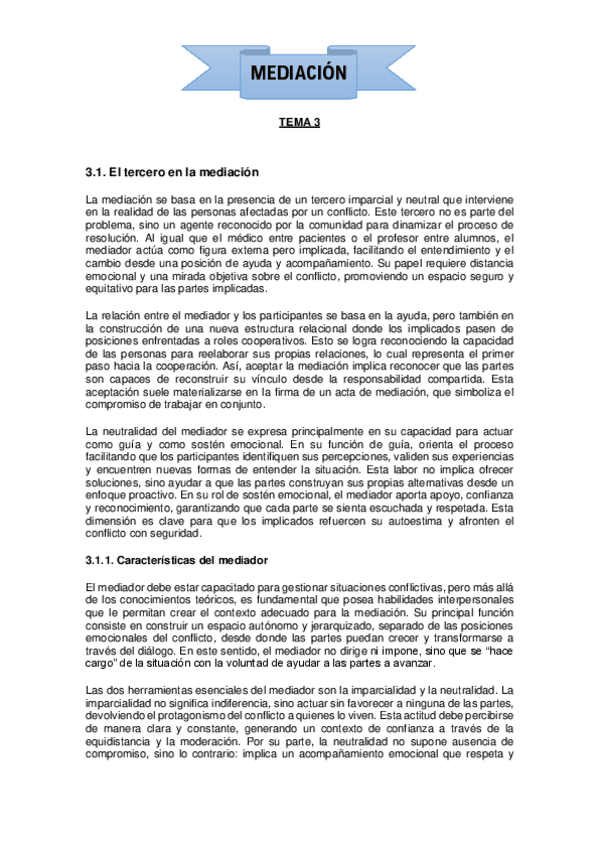 MEDIACIÓN

TEMA 3

3.1. El tercero en la mediación

La mediación se basa en la presencia de un tercero imparcial y neutral que interviene en la realidad de las personas afectadas por un conflicto. Este tercero no es parte del problema, sino un agente reconocido por la comunidad para dinamizar el proceso de resolución. Al igual que el médico entre pacientes o el profesor entre alumnos, el mediador actúa como figura externa pero implicada, facilitando el entendimiento y el cambio desde una posición de ayuda y acompañamiento. Su papel requiere distancia emocional y una mirada objetiva sobre el conflicto, promoviendo un espacio seguro y equitativo para las partes implicadas.

La relación entre el mediador y los participantes se basa en la ayuda, pero también en la construcción de una nueva estructura relacional donde los implicados pasen de posiciones enfrentadas a roles cooperativos. Esto se logra reconociendo la capacidad de las personas para reelaborar sus propias relaciones, lo cual representa el primer paso hacia la cooperación. Así, aceptar la mediación implica reconocer que las partes son capaces de reconstruir su vínculo desde la responsabilidad compartida. Esta aceptación suele materializarse en la firma de un acta de mediación, que simboliza el compromiso de trabajar en conjunto.

La neutralidad del mediador se expresa principalmente en su capacidad para actuar como guía y como sostén emocional. En su función de guía, orienta el proceso facilitando que los participantes identifiquen sus percepciones, validen sus experiencias y encuentren nuevas formas de entender la situación. Esta labor no implica ofrecer soluciones, sino ayudar a que las partes construyan sus propias alternativas desde un enfoque proactivo. En su rol de sostén emocional, el mediador aporta apoyo, confianza y reconocimiento, garantizando que cada parte se sienta escuchada y respetada. Esta dimensión es clave para que los implicados refuercen su autoestima y afronten el conflicto con seguridad.

3.1.1. Características del mediador

El mediador debe estar capacitado para gestionar situaciones conflictivas, pero más allá de los conocimientos teóricos, es fundamental que posea habilidades interpersonales que le permitan crear el contexto adecuado para la mediación. Su principal función consiste en construir un espacio autónomo y jerarquizado, separado de las posiciones emocionales del conflicto, desde donde las partes puedan crecer y transformarse a través del diálogo. En este sentido, el mediador no dirige ni impone, sino que se "hace cargo" de la situación con la voluntad de ayudar a las partes a avanzar.

Las dos herramientas esenciales del mediador son la imparcialidad y la neutralidad. La imparcialidad no significa indiferencia, sino actuar sin favorecer a ninguna de las partes, devolviendo el protagonismo del conflicto a quienes lo viven. Esta actitud debe percibirse de manera clara y constante, generando un contexto de confianza a través de la equidistancia y la moderación. Por su parte, la neutralidad no supone ausencia de compromiso, sino lo contrario: implica un acompañamiento emocional que respeta y